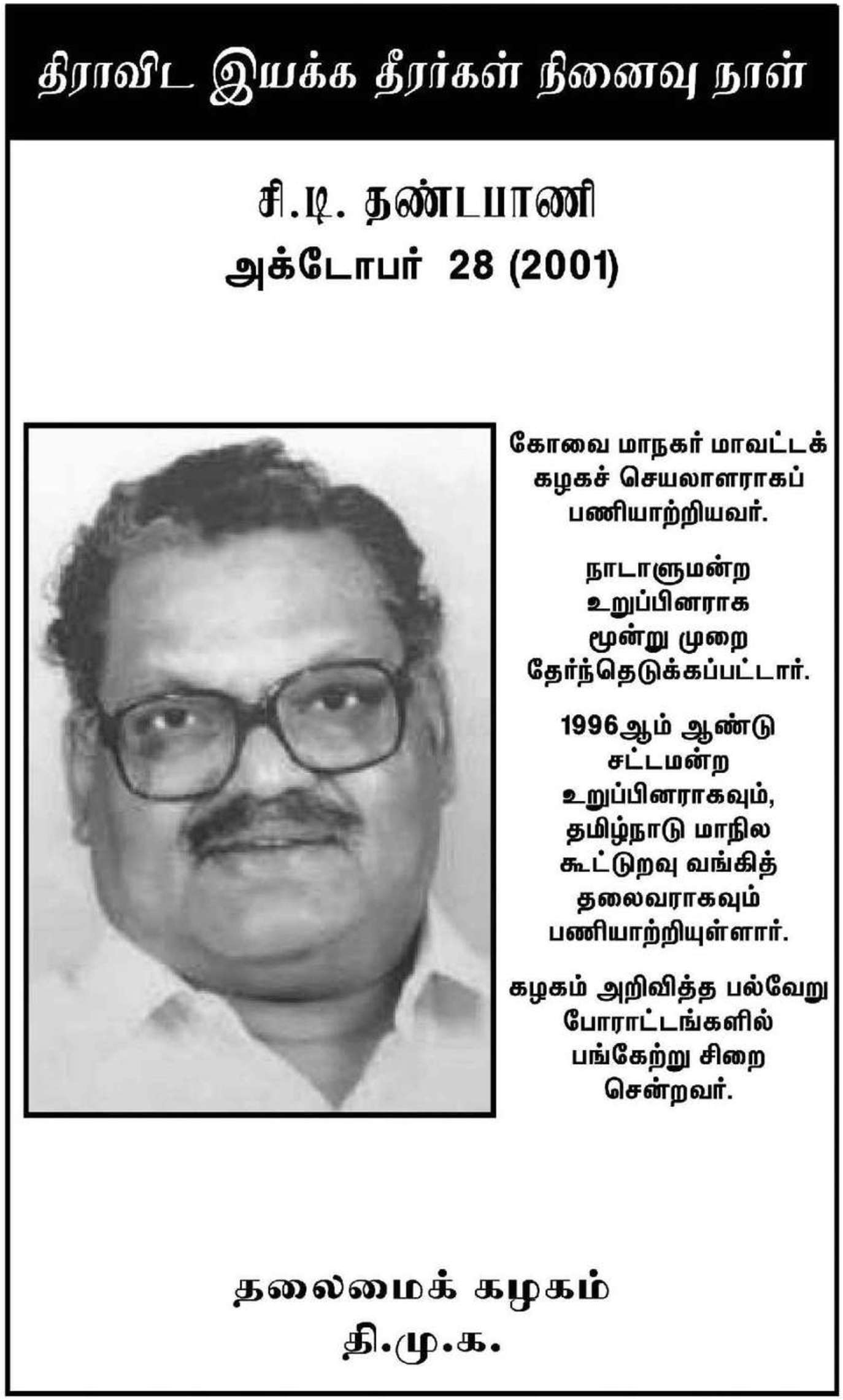 திராவிட இயக்க தீரர்கள் நினைவு நாள்

சி.டி. தண்டபாணி
அக்டோபர் 28 (2001)

கோவை மாநகர் மாவட்டக் கழகச் செயலாளராகப் பணியாற்றியவர்.

நாடாளுமன்ற உறுப்பினராக மூன்று முறை தேர்ந்தெடுக்கப்பட்டார்.

1996ஆம் ஆண்டு சட்டமன்ற உறுப்பினராகவும், தமிழ்நாடு மாநில கூட்டுறவு வங்கித் தலைவராகவும் பணியாற்றியுள்ளார்.

கழகம் அறிவித்த பல்வேறு போராட்டங்களில் பங்கேற்று சிறை சென்றவர்.

தலைமைக் கழகம்
தி.மு.க.